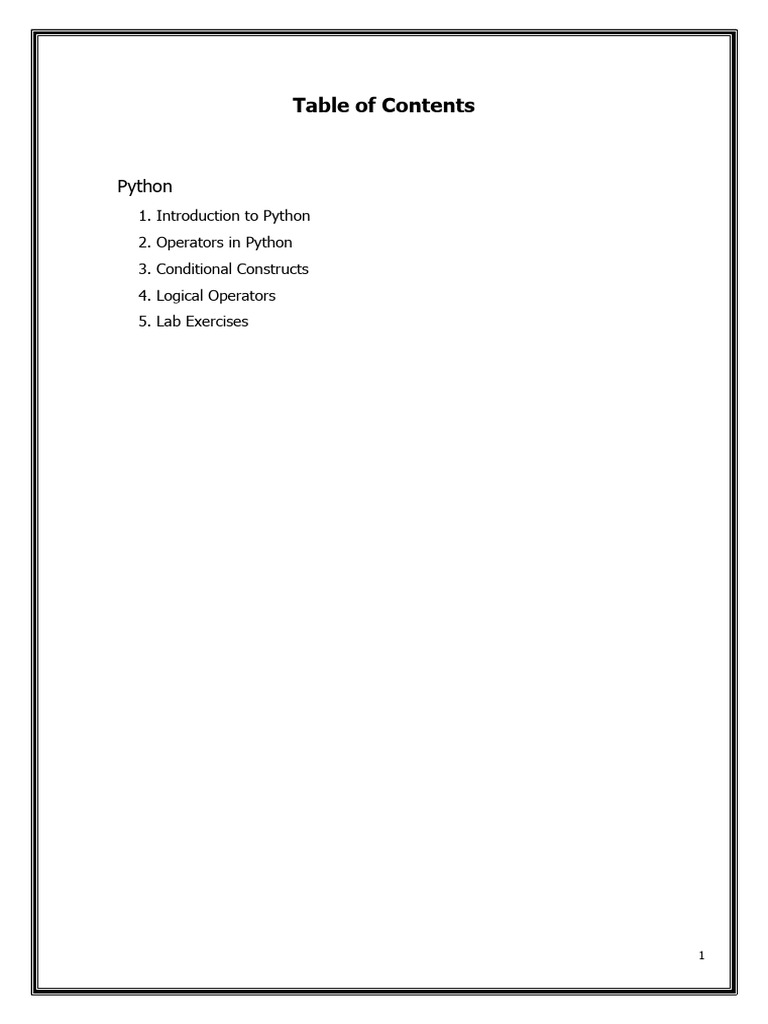 Table of Contents

Python

1. Introduction to Python
2. Operators in Python
3. Conditional Constructs
4. Logical Operators
5. Lab Exercises

1